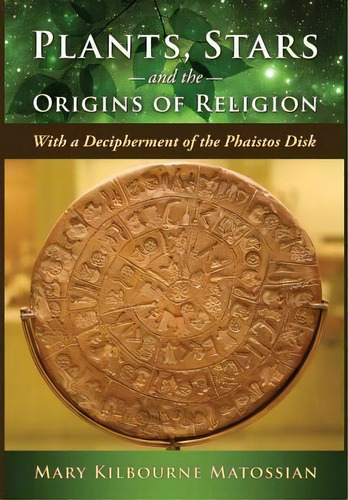 PLANTS, STARS
— and the —
ORIGINS OF RELIGION

With a Decipherment of the Phaistos Disk

MARY KILBOURNE MATOSSIAN